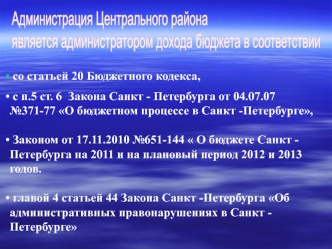 Администрация Центрального района является администратором дохода бюджета в соответствии

• со статьей 20 Бюджетного кодекса,

• с п.5 ст. 6 Закона Санкт - Петербурга от 04.07.07 №371-77 «О бюджетном процессе в Санкт -Петербурге»,

• Законом от 17.11.2010 №651-144 « О бюджете Санкт - Петербурга на 2011 и на плановый период 2012 и 2013 годов.

• главой 4 статьей 44 Закона Санкт -Петербурга «Об административных правонарушениях в Санкт - Петербурге»